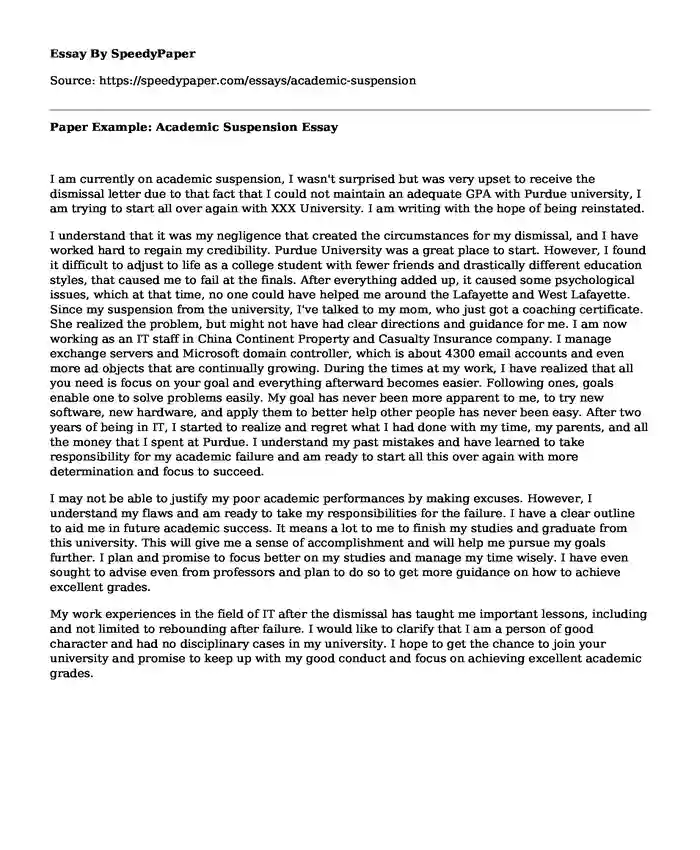 Essay By SpeedyPaper

Source: https://speedypaper.com/essays/academic-suspension

Paper Example: Academic Suspension Essay

I am currently on academic suspension, I wasn't surprised but was very upset to receive the dismissal letter due to that fact that I could not maintain an adequate GPA with Purdue university, I am trying to start all over again with XXX University. I am writing with the hope of being reinstated.

I understand that it was my negligence that created the circumstances for my dismissal, and I have worked hard to regain my credibility. Purdue University was a great place to start. However, I found it difficult to adjust to life as a college student with fewer friends and drastically different education styles, that caused me to fail at the finals. After everything added up, it caused some psychological issues, which at that time, no one could have helped me around the Lafayette and West Lafayette. Since my suspension from the university, I've talked to my mom, who just got a coaching certificate. She realized the problem, but might not have had clear directions and guidance for me. I am now working as an IT staff in China Continent Property and Casualty Insurance company. I manage exchange servers and Microsoft domain controller, which is about 4300 email accounts and even more ad objects that are continually growing. During the times at my work, I have realized that all you need is focus on your goal and everything afterward becomes easier. Following ones, goals enable one to solve problems easily. My goal has never been more apparent to me, to try new software, new hardware, and apply them to better help other people has never been easy. After two years of being in IT, I started to realize and regret what I had done with my time, my parents, and all the money that I spent at Purdue. I understand my past mistakes and have learned to take responsibility for my academic failure and am ready to start all this over again with more determination and focus to succeed.

I may not be able to justify my poor academic performances by making excuses. However, I understand my flaws and am ready to take my responsibilities for the failure. I have a clear outline to aid me in future academic success. It means a lot to me to finish my studies and graduate from this university. This will give me a sense of accomplishment and will help me pursue my goals further. I plan and promise to focus better on my studies and manage my time wisely. I have even sought to advise even from professors and plan to do so to get more guidance on how to achieve excellent grades.

My work experiences in the field of IT after the dismissal has taught me important lessons, including and not limited to rebounding after failure. I would like to clarify that I am a person of good character and had no disciplinary cases in my university. I hope to get the chance to join your university and promise to keep up with my good conduct and focus on achieving excellent academic grades.